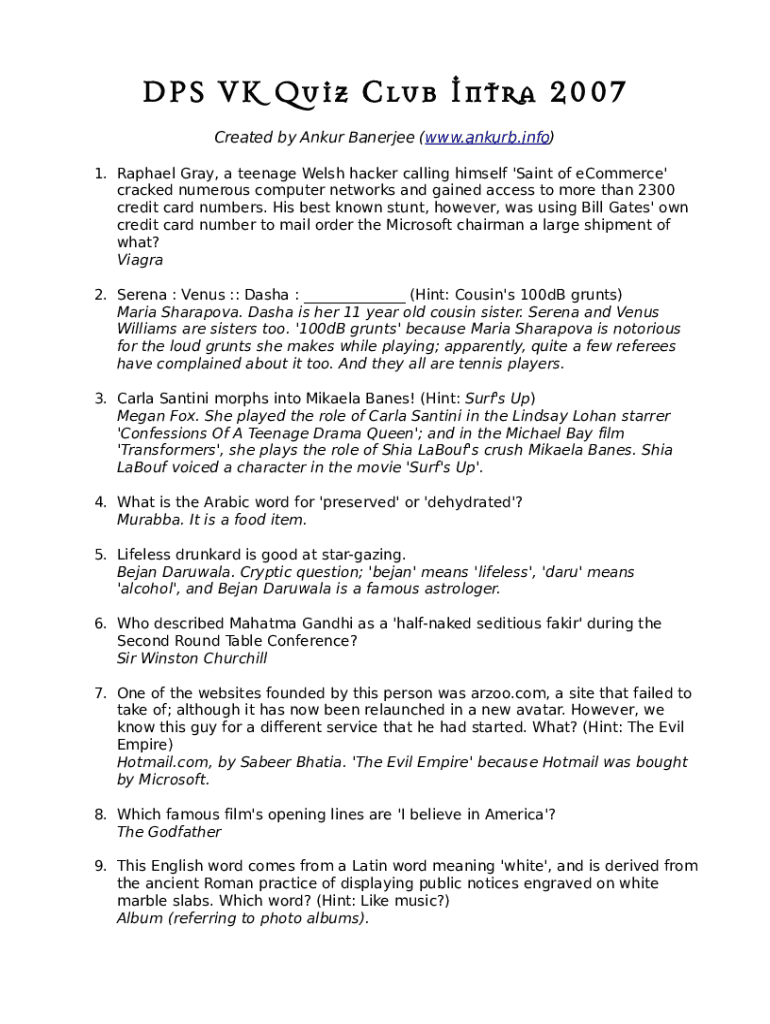 DPS VK Quiz Club Intra 2007

Created by Ankur Banerjee (www.ankurb.info)

1. Raphael Gray, a teenage Welsh hacker calling himself 'Saint of eCommerce' cracked numerous computer networks and gained access to more than 2300 credit card numbers. His best known stunt, however, was using Bill Gates' own credit card number to mail order the Microsoft chairman a large shipment of what?
Viagra

2. Serena : Venus :: Dasha : _____________ (Hint: Cousin's 100dB grunts)
Maria Sharapova. Dasha is her 11 year old cousin sister. Serena and Venus Williams are sisters too. '100dB grunts' because Maria Sharapova is notorious for the loud grunts she makes while playing; apparently, quite a few referees have complained about it too. And they all are tennis players.

3. Carla Santini morphs into Mikaela Banes! (Hint: Surf's Up)
Megan Fox. She played the role of Carla Santini in the Lindsay Lohan starrer 'Confessions Of A Teenage Drama Queen'; and in the Michael Bay film 'Transformers', she plays the role of Shia LaBouf's crush Mikaela Banes. Shia LaBouf voiced a character in the movie 'Surf's Up'.

4. What is the Arabic word for 'preserved' or 'dehydrated'?
Murabba. It is a food item.

5. Lifeless drunkard is good at star-gazing.
Bejan Daruwala. Cryptic question; 'bejan' means 'lifeless', 'daru' means 'alcohol', and Bejan Daruwala is a famous astrologer.

6. Who described Mahatma Gandhi as a 'half-naked seditious fakir' during the Second Round Table Conference?
Sir Winston Churchill

7. One of the websites founded by this person was arzoo.com, a site that failed to take of; although it has now been relaunched in a new avatar. However, we know this guy for a different service that he had started. What? (Hint: The Evil Empire)
Hotmail.com, by Sabeer Bhatia. 'The Evil Empire' because Hotmail was bought by Microsoft.

8. Which famous film's opening lines are 'I believe in America'?
The Godfather

9. This English word comes from a Latin word meaning 'white', and is derived from the ancient Roman practice of displaying public notices engraved on white marble slabs. Which word? (Hint: Like music?)
Album (referring to photo albums).